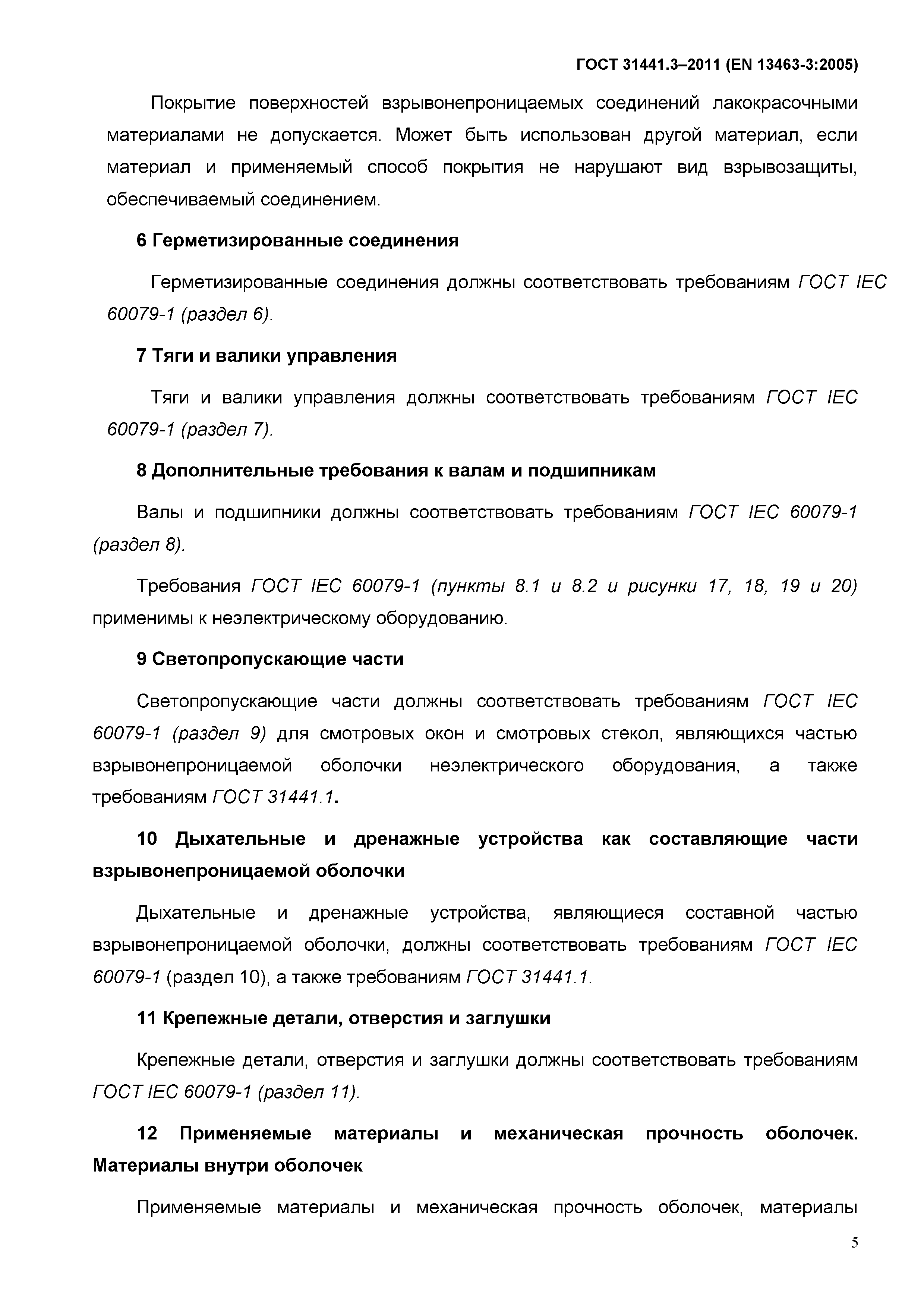 ГОСТ 31441.3–2011 (EN 13463-3:2005)

Покрытие поверхностей взрывонепроницаемых соединений лакокрасочными материалами не допускается. Может быть использован другой материал, если материал и применяемый способ покрытия не нарушают вид взрывозащиты, обеспечиваемый соединением.

6 Герметизированные соединения

Герметизированные соединения должны соответствовать требованиям ГОСТ IEC 60079-1 (раздел 6).

7 Тяги и валики управления

Тяги и валики управления должны соответствовать требованиям ГОСТ IEC 60079-1 (раздел 7).

8 Дополнительные требования к валам и подшипникам

Валы и подшипники должны соответствовать требованиям ГОСТ IEC 60079-1 (раздел 8).

Требования ГОСТ IEC 60079-1 (пункты 8.1 и 8.2 и рисунки 17, 18, 19 и 20) применимы к неэлектрическому оборудованию.

9 Светопропускающие части

Светопропускающие части должны соответствовать требованиям ГОСТ IEC 60079-1 (раздел 9) для смотровых окон и смотровых стекол, являющихся частью взрывонепроницаемой оболочки неэлектрического оборудования, а также требованиям ГОСТ 31441.1.

10 Дыхательные и дренажные устройства как составляющие части взрывонепроницаемой оболочки

Дыхательные и дренажные устройства, являющиеся составной частью взрывонепроницаемой оболочки, должны соответствовать требованиям ГОСТ IEC 60079-1 (раздел 10), а также требованиям ГОСТ 31441.1.

11 Крепежные детали, отверстия и заглушки

Крепежные детали, отверстия и заглушки должны соответствовать требованиям ГОСТ IEC 60079-1 (раздел 11).

12 Применяемые материалы и механическая прочность оболочек. Материалы внутри оболочек

Применяемые материалы и механическая прочность оболочек, материалы

5